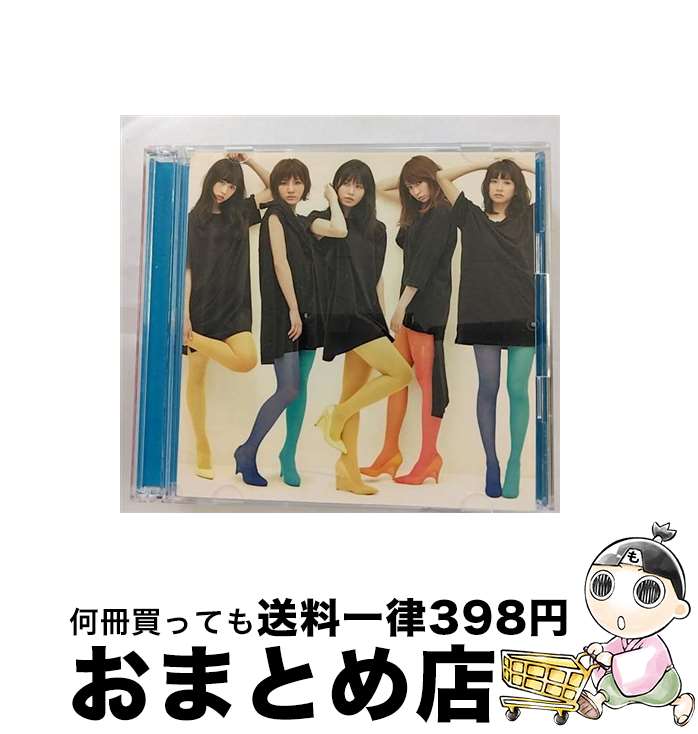 何冊買っても送料一律398円
おまとめ店
も